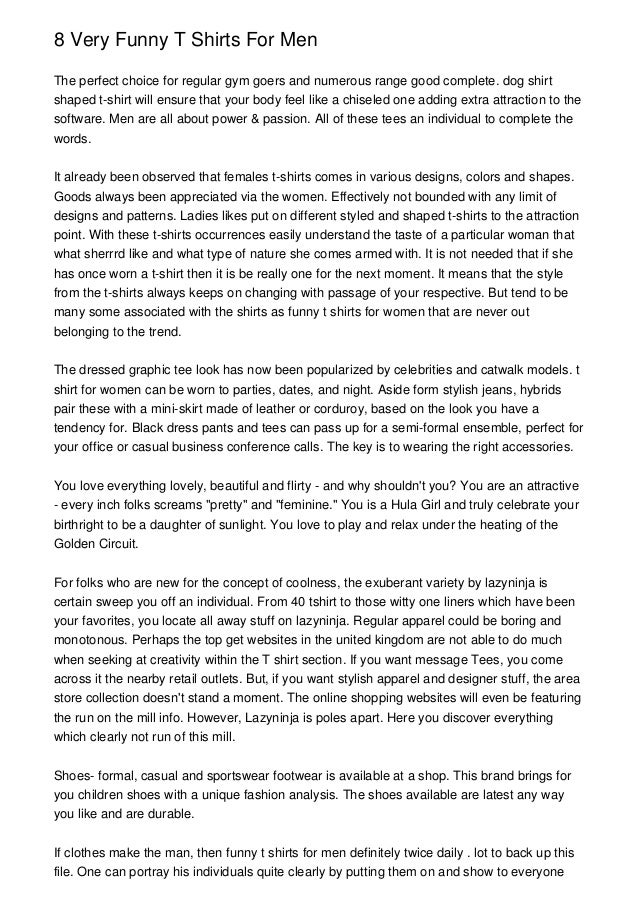 8 Very Funny T Shirts For Men

The perfect choice for regular gym goers and numerous range good complete. dog shirt shaped t-shirt will ensure that your body feel like a chiseled one adding extra attraction to the software. Men are all about power & passion. All of these tees an individual to complete the words.

It already been observed that females t-shirts comes in various designs, colors and shapes. Goods always been appreciated via the women. Effectively not bounded with any limit of designs and patterns. Ladies likes put on different styled and shaped t-shirts to the attraction point. With these t-shirts occurrences easily understand the taste of a particular woman that what sherrrd like and what type of nature she comes armed with. It is not needed that if she has once worn a t-shirt then it is be really one for the next moment. It means that the style from the t-shirts always keeps on changing with passage of your respective. But tend to be many some associated with the shirts as funny t shirts for women that are never out belonging to the trend.

The dressed graphic tee look has now been popularized by celebrities and catwalk models. t shirt for women can be worn to parties, dates, and night. Aside form stylish jeans, hybrids pair these with a mini-skirt made of leather or corduroy, based on the look you have a tendency for. Black dress pants and tees can pass up for a semi-formal ensemble, perfect for your office or casual business conference calls. The key is to wearing the right accessories.

You love everything lovely, beautiful and flirty - and why shouldn't you? You are an attractive - every inch folks screams "pretty" and "feminine." You is a Hula Girl and truly celebrate your birthright to be a daughter of sunlight. You love to play and relax under the heating of the Golden Circuit.

For folks who are new for the concept of coolness, the exuberant variety by lazyninja is certain sweep you off an individual. From 40 tshirt to those witty one liners which have been your favorites, you locate all away stuff on lazyninja. Regular apparel could be boring and monotonous. Perhaps the top get websites in the united kingdom are not able to do much when seeking at creativity within the T shirt section. If you want message Tees, you come across it the nearby retail outlets. But, if you want stylish apparel and designer stuff, the area store collection doesn't stand a moment. The online shopping websites will even be featuring the run on the mill info. However, Lazyninja is poles apart. Here you discover everything which clearly not run of this mill.

Shoes- formal, casual and sportswear footwear is available at a shop. This brand brings for you children shoes with a unique fashion analysis. The shoes available are latest any way you like and are durable.

If clothes make the man, then funny t shirts for men definitely twice daily . lot to back up this file. One can portray his individuals quite clearly by putting them on and show to everyone